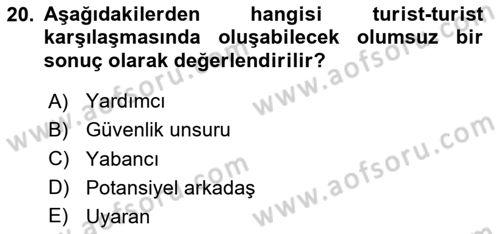 20. Aşağıdakilerden hangisi turist-turist karşılaşmasında oluşabilecek olumsuz bir sonuç olarak değerlendirilir?

A) Yardımcı
B) Güvenlik unsuru
C) Yabancı
D) Potansiyel arkadaş
E) Uyaran

www.aofsoru.com
www.aofsoru.com
www.aofsoru.com
www.aofsoru.com
www.aofsoru.com